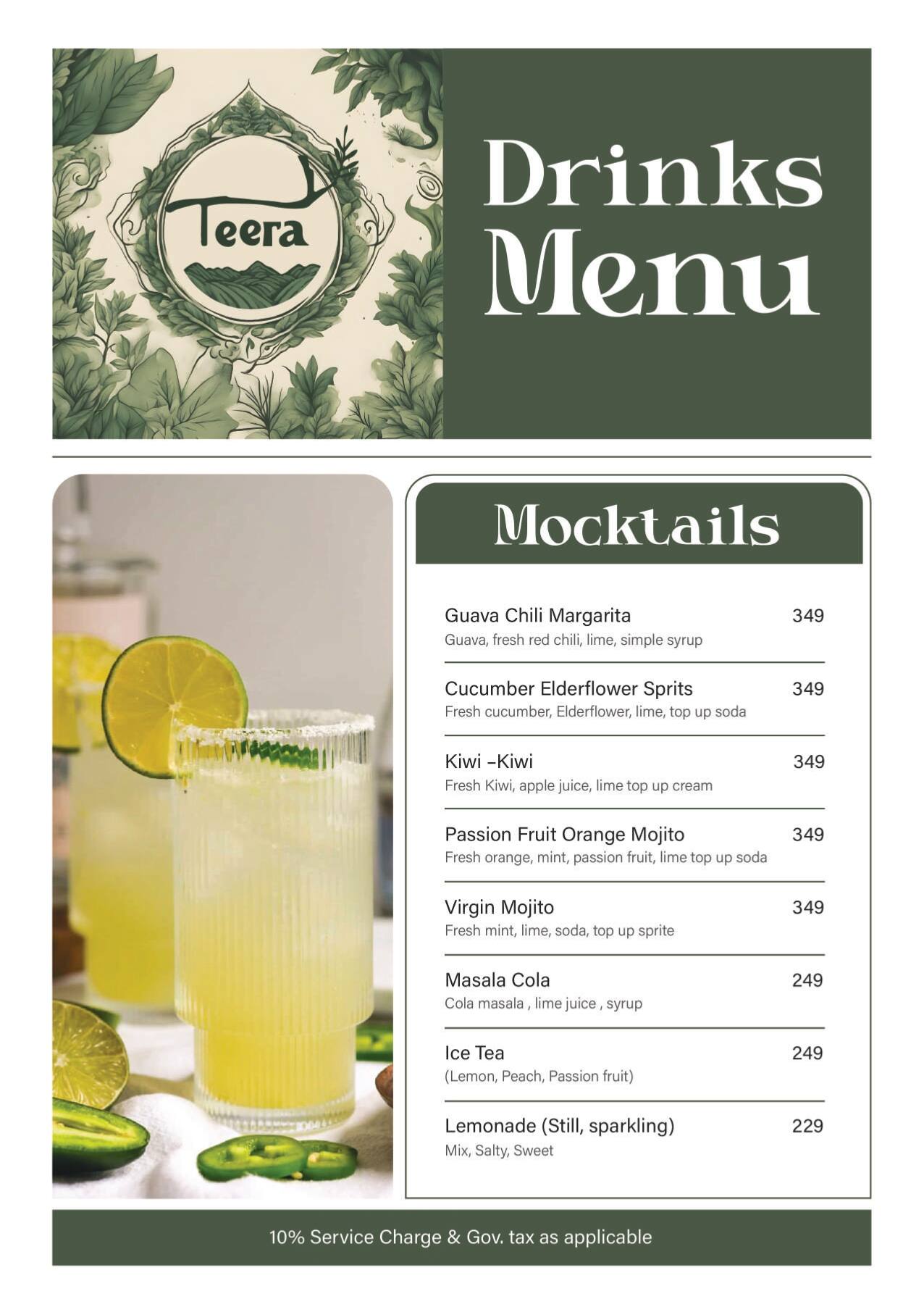 Teera

Drinks Menu

Mocktails

Guava Chili Margarita 349
Guava, fresh red chili, lime, simple syrup

Cucumber Elderflower Sprits 349
Fresh cucumber, Elderflower, lime, top up soda

Kiwi –Kiwi 349
Fresh Kiwi, apple juice, lime top up cream

Passion Fruit Orange Mojito 349
Fresh orange, mint, passion fruit, lime top up soda

Virgin Mojito 349
Fresh mint, lime, soda, top up sprite

Masala Cola 249
Cola masala , lime juice , syrup

Ice Tea 249
(Lemon, Peach, Passion fruit)

Lemonade (Still, sparkling) 229
Mix, Salty, Sweet

10% Service Charge & Gov. tax as applicable